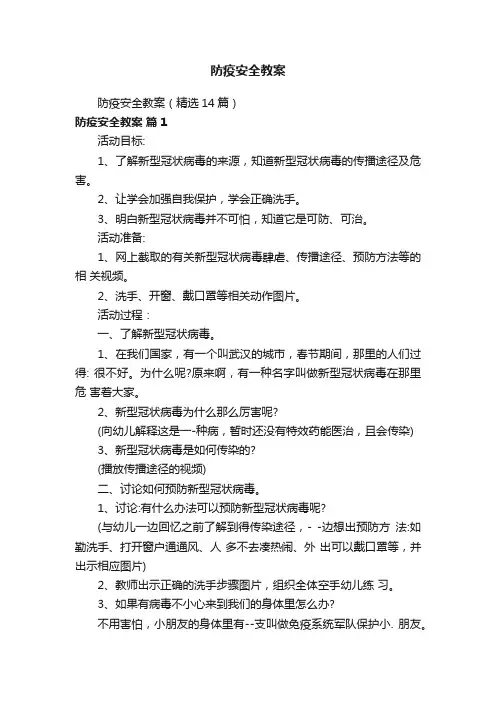 防疫安全教案

防疫安全教案（精选14篇）

防疫安全教案 篇1

活动目标:

1、了解新型冠状病毒的来源，知道新型冠状病毒的传播途径及危害。

2、让学会加强自我保护，学会正确洗手。

3、明白新型冠状病毒并不可怕，知道它是可防、可治。

活动准备:

1、网上截取的有关新型冠状病毒肆虐、传播途径、预防方法等的相 关视频。

2、洗手、开窗、戴口罩等相关动作图片。

活动过程：

一、了解新型冠状病毒。

1、在我们国家，有一个叫武汉的城市，春节期间，那里的人们过得: 很不好。为什么呢?原来啊，有一种名字叫做新型冠状病毒在那里危 害着大家。

2、新型冠状病毒为什么那么厉害呢?

(向幼儿解释这是一-种病，暂时还没有特效药能医治，且会传染)

3、新型冠状病毒是如何传染的?

(播放传播途径的视频)

二、讨论如何预防新型冠状病毒。

1、讨论:有什么办法可以预防新型冠状病毒呢?

(与幼儿一边回忆之前了解到得传染途径，- -边想出预防方 法:如勤洗手、打开窗户通通风、人 多不去凑热闹、外 出可以戴口罩等，并出示相应图片)

2、教师出示正确的洗手步骤图片，组织全体空手幼儿练 习。

3、如果有病毒不小心来到我们的身体里怎么办?

不用害怕，小朋友的身体里有--支叫做免疫系统军队保护小. 朋友。